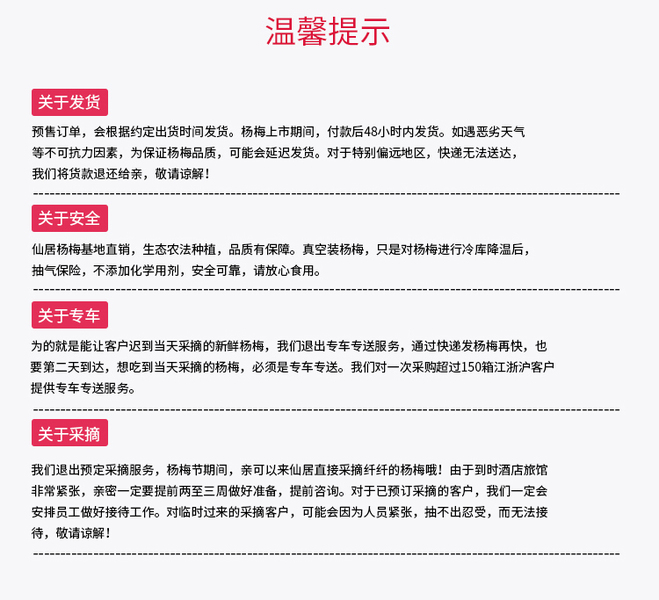 温馨提示

关于发货

预售订单，会根据约定出货时间发货。杨梅上市期间，付款后48小时内发货。如遇恶劣天气等不可抗力因素，为保证杨梅品质，可能会延迟发货。对于特别偏远地区，快递无法送达，我们将货款退还给亲，敬请谅解！

关于安全

仙居杨梅基地直销，生态农法种植，品质有保障。真空装杨梅，只是对杨梅进行冷库降温后，抽气保险，不添加化学用剂，安全可靠，请放心食用。

关于专车

为的就是能让客户迟到当天采摘的新鲜杨梅，我们退出专车专送服务，通过快递发杨梅再快，也要第二天到达，想吃到当天采摘的杨梅，必须是专车专送。我们对一次采购超过150箱江浙沪客户提供专车专送服务。

关于采摘

我们退出预定采摘服务，杨梅节期间，亲可以来仙居直接采摘纤纤的杨梅哦！由于到时酒店旅馆非常紧张，亲密一定要提前两至三周做好准备，提前咨询。对于已预订采摘的客户，我们一定会安排员工做好接待工作。对临时过来的采摘客户，可能会因为人员紧张，抽不出忍受，而无法接待，敬请谅解！